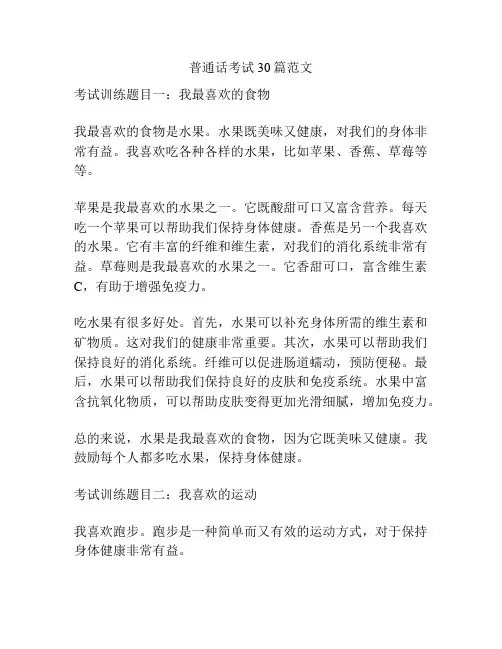 普通话考试30篇范文

考试训练题目一：我最喜欢的食物

我最喜欢的食物是水果。水果既美味又健康，对我们的身体非常有益。我喜欢吃各种各样的水果，比如苹果、香蕉、草莓等等。

苹果是我最喜欢的水果之一。它既酸甜可口又富含营养。每天吃一个苹果可以帮助我们保持身体健康。香蕉是另一个我喜欢的水果。它有丰富的纤维和维生素，对我们的消化系统非常有益。草莓则是我最喜欢的水果之一。它香甜可口，富含维生素C，有助于增强免疫力。

吃水果有很多好处。首先，水果可以补充身体所需的维生素和矿物质。这对我们的健康非常重要。其次，水果可以帮助我们保持良好的消化系统。纤维可以促进肠道蠕动，预防便秘。最后，水果可以帮助我们保持良好的皮肤和免疫系统。水果中富含抗氧化物质，可以帮助皮肤变得更加光滑细腻，增加免疫力。

总的来说，水果是我最喜欢的食物，因为它既美味又健康。我鼓励每个人都多吃水果，保持身体健康。

考试训练题目二：我喜欢的运动

我喜欢跑步。跑步是一种简单而又有效的运动方式，对于保持身体健康非常有益。